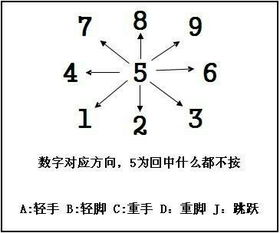 7 8 9
4 5 6
1 2 3

数字对应方向，5为回中什么都不按

A:轻手 B:轻脚 C:重手 D：重脚 J：跳跃